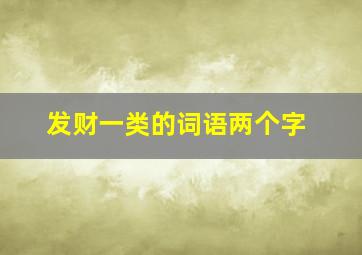 发财一类的词语两个字